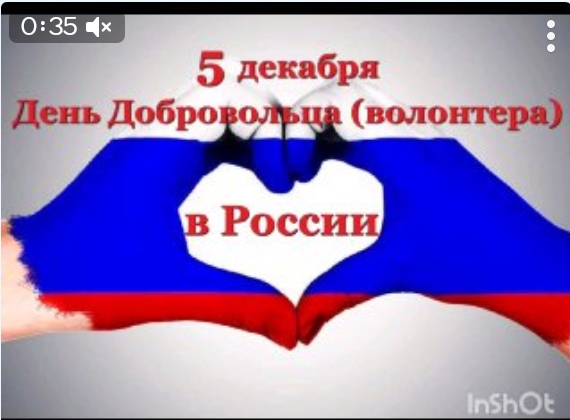 0:35

5 декабря
День Добровольца (волонтера)

в России

InShOt